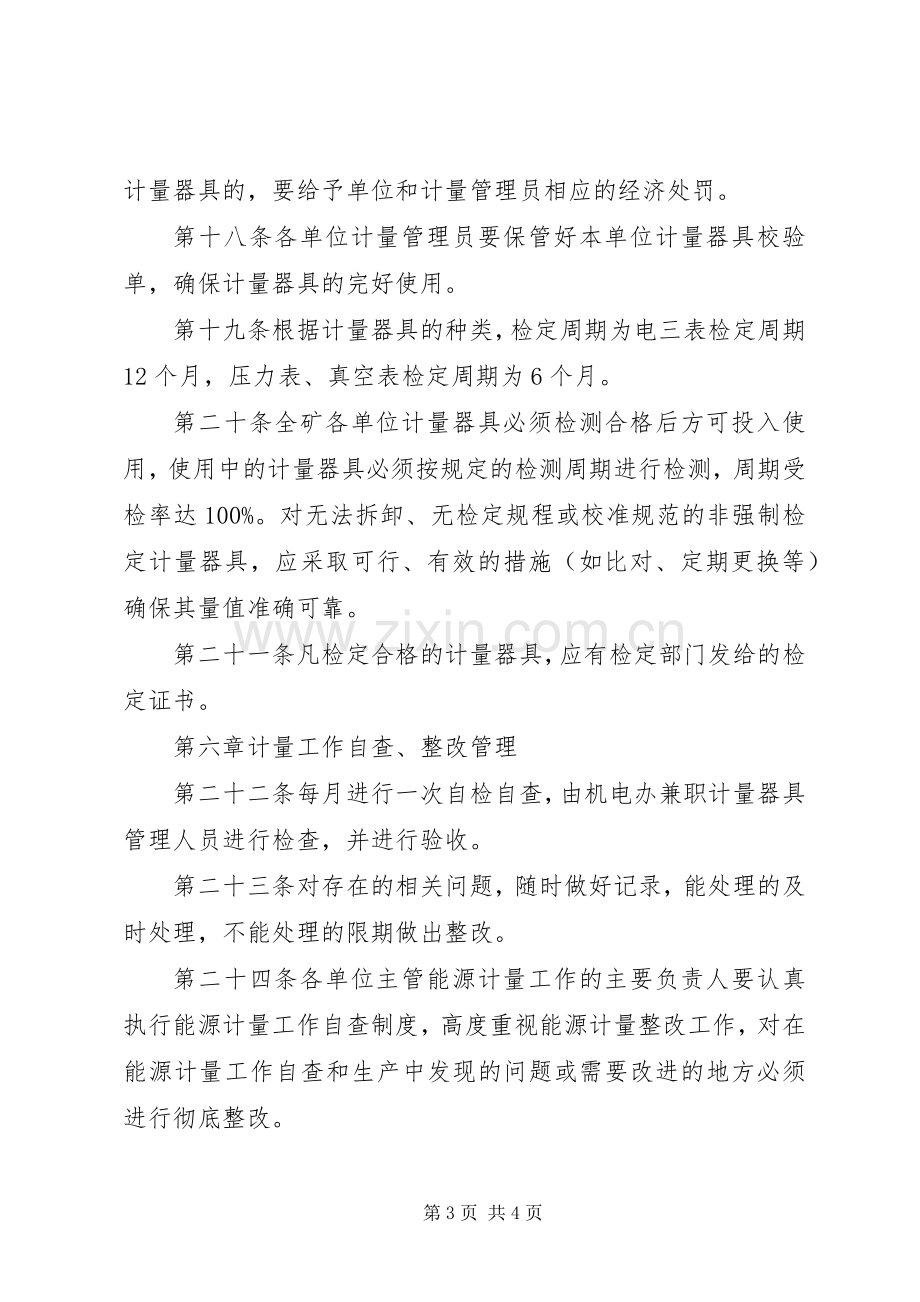 计量器具的，要给予单位和计量管理员相应的经济处罚。

第十八条各单位计量管理员要保管好本单位计量器具校验单，确保计量器具的完好使用。

第十九条根据计量器具的种类，检定周期为电三表检定周期12个月，压力表、真空表检定周期为6个月。

第二十条全矿各单位计量器具必须检测合格后方可投入使用，使用中的计量器具必须按规定的检测周期进行检测，周期受检率达100%。对无法拆卸、无检定规程或校准规范的非强制检定计量器具，应采取可行、有效的措施（如比对、定期更换等）确保其量值准确可靠。

第二十一条凡检定合格的计量器具，应有检定部门发给的检定证书。

第六章计量工作自查、整改管理

第二十二条每月进行一次自检自查，由机电办兼职计量器具管理人员进行检查，并进行验收。

第二十三条对存在的相关问题，随时做好记录，能处理的及时处理，不能处理的限期做出整改。

第二十四条各单位主管能源计量工作的主要负责人要认真执行能源计量工作自查制度，高度重视能源计量整改工作，对在能源计量工作自查和生产中发现的问题或需要改进的地方必须进行彻底整改。

第3页 共4页

www.zixin.com.cn